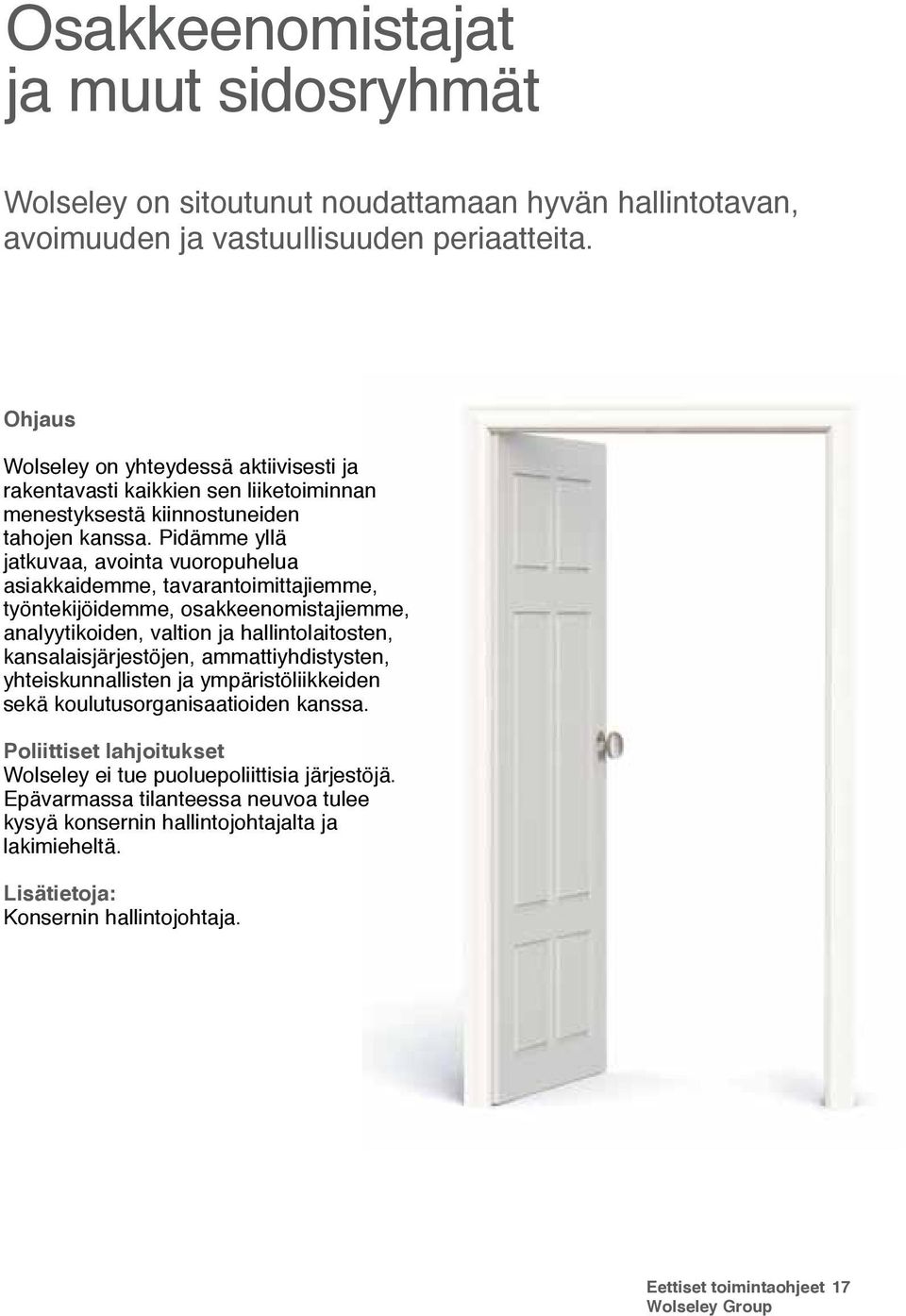 Osakkeenomistajat ja muut sidosryhmät

Wolseley on sitoutunut noudattamaan hyvän hallintotavan, avoimuuden ja vastuullisuuden periaatteita.

Ohjaus

Wolseley on yhteydessä aktiivisesti ja rakentavasti kaikkien sen liiketoiminnan menestyksestä kiinnostuneiden tahojen kanssa. Pidämme yllä jatkuvaa, avointa vuoropuhelua asiakkaidemme, tavarantoimittajiemme, työntekijöidemme, osakkeenomistajiemme, analyytikoiden, valtion ja hallintolaitosten, kansalaisjärjestöjen, ammattiyhdistysten, yhteiskunnallisten ja ympäristöliikkeiden sekä koulutusorganisaatioiden kanssa.

Poliittiset lahjoitukset
Wolseley ei tue puoluepoliittisia järjestöjä. Epävarmassa tilanteessa neuvoa tulee kysyä konsernin hallintojohtajalta ja lakimieheltä.

Lisätietoja:
Konsernin hallintojohtaja.

Eettiset toimintaohjeet 17
Wolseley Group